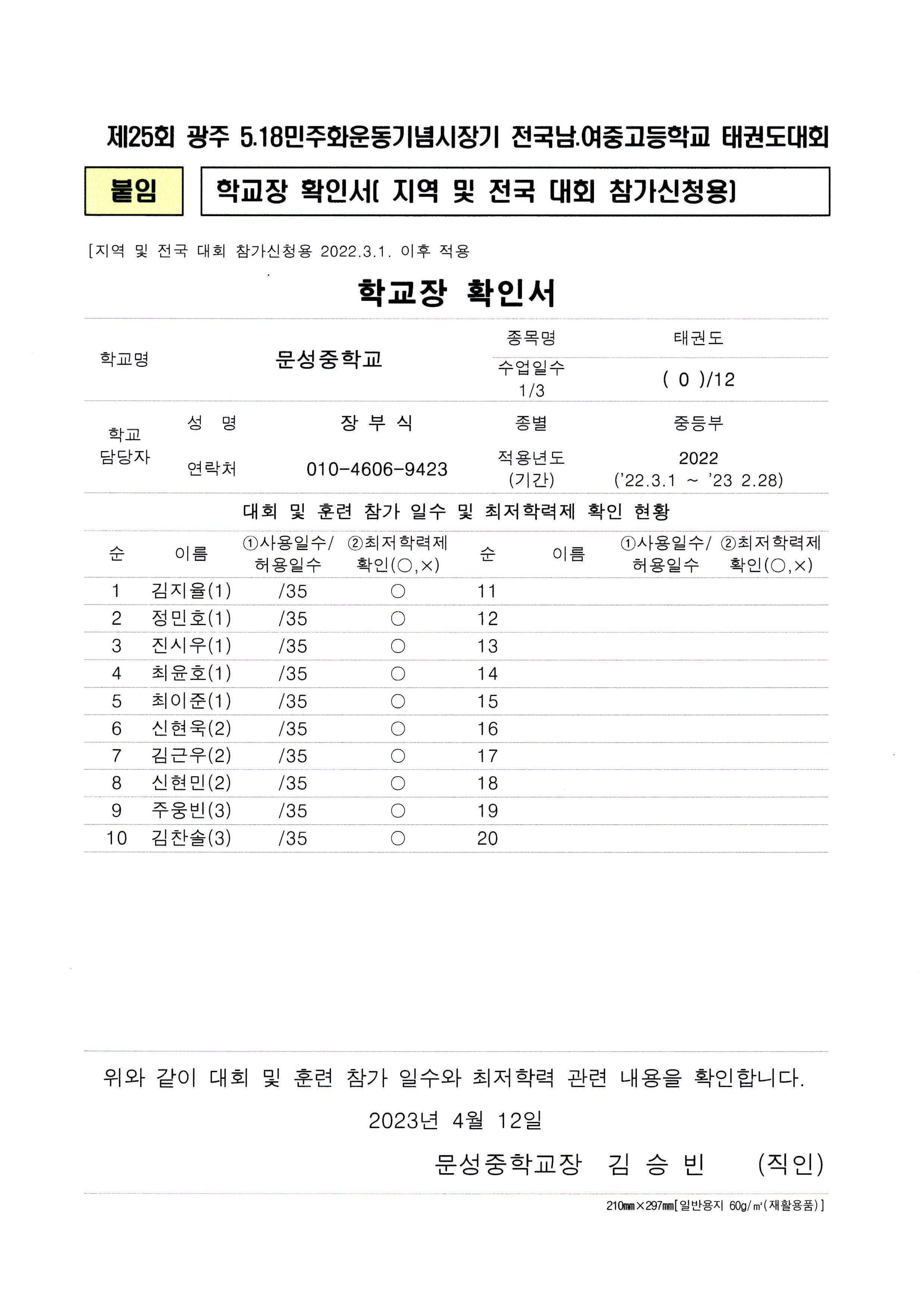 제25회 광주 5.18민주화운동기념시장기 전국남.여중고등학교 태권도대회

붙임

학교장 확인서( 지역 및 전국 대회 참가신청용)

[지역 및 전국 대회 참가신청용 2022.3.1. 이후 적용

학교장 확인서

| 학교명 | | 문성중학교 | 종목명 | 태권도 |
|---|---|---|---|---|
| | | | 수업일수 1/3 | ( 0 )/12 |
| 학교 담당자 | 성 명 | 장 부 식 | 종별 | 중등부 |
| | 연락처 | 010-4606-9423 | 적용년도 (기간) | 2022 ('22.3.1 ~ '23 2.28) |

대회 및 훈련 참가 일수 및 최저학력제 확인 현황

| 순 | 이름 | ①사용일수/ 허용일수 | ②최저학력제 확인(○,×) | 순 | 이름 | ①사용일수/ 허용일수 | ②최저학력제 확인(○,×) |
|---|---|---|---|---|---|---|---|
| 1 | 김지율(1) | /35 | ○ | 11 | | | |
| 2 | 정민호(1) | /35 | ○ | 12 | | | |
| 3 | 진시우(1) | /35 | ○ | 13 | | | |
| 4 | 최윤호(1) | /35 | ○ | 14 | | | |
| 5 | 최이준(1) | /35 | ○ | 15 | | | |
| 6 | 신현욱(2) | /35 | ○ | 16 | | | |
| 7 | 김근우(2) | /35 | ○ | 17 | | | |
| 8 | 신현민(2) | /35 | ○ | 18 | | | |
| 9 | 주웅빈(3) | /35 | ○ | 19 | | | |
| 10 | 김찬솔(3) | /35 | ○ | 20 | | | |

위와 같이 대회 및 훈련 참가 일수와 최저학력 관련 내용을 확인합니다.

2023년 4월 12일

문성중학교장 김 승 빈 (직인)

210㎜×297㎜[일반용지 60g/㎡(재활용품)]